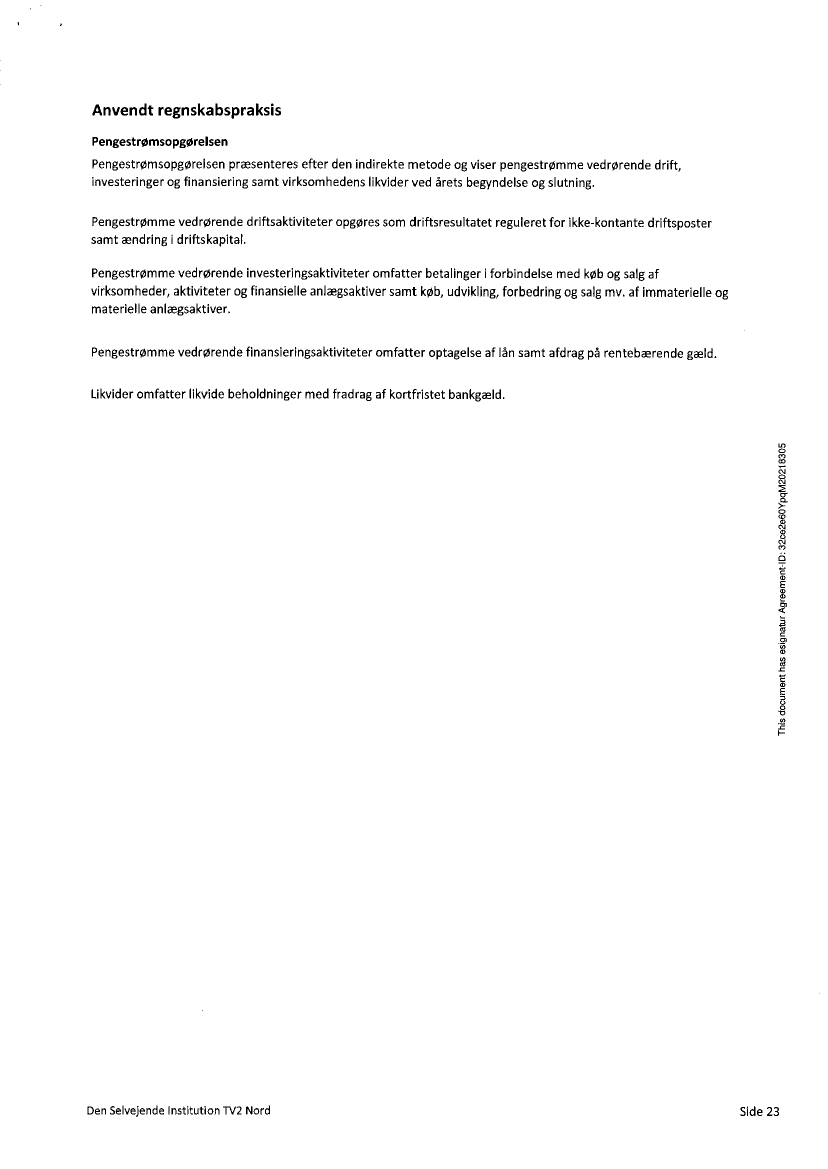 Anvendt regnskabspraksis

Pengestrømsopgørelsen

Pengestrømsopgørelsen præsenteres efter den indirekte metode og viser pengestrømme vedrørende drift, investeringer og finansiering samt virksomhedens likvider ved årets begyndelse og slutning.

Pengestrømme vedrørende driftsaktiviteter opgøres som driftsresultatet reguleret for ikke-kontante driftsposter samt ændring i driftskapital.

Pengestrømme vedrørende investeringsaktiviteter omfatter betalinger i forbindelse med køb og salg af virksomheder, aktiviteter og finansielle anlægsaktiver samt køb, udvikling, forbedring og salg mv. af immaterielle og materielle anlægsaktiver.

Pengestrømme vedrørende finansieringsaktiviteter omfatter optagelse af lån samt afdrag på rentebærende gæld.

Likvider omfatter likvide beholdninger med fradrag af kortfristet bankgæld.

This document has esignatur Agreement-ID: 32ce2e60YpqM20218305

Den Selvejende Institution TV2 Nord

Side 23